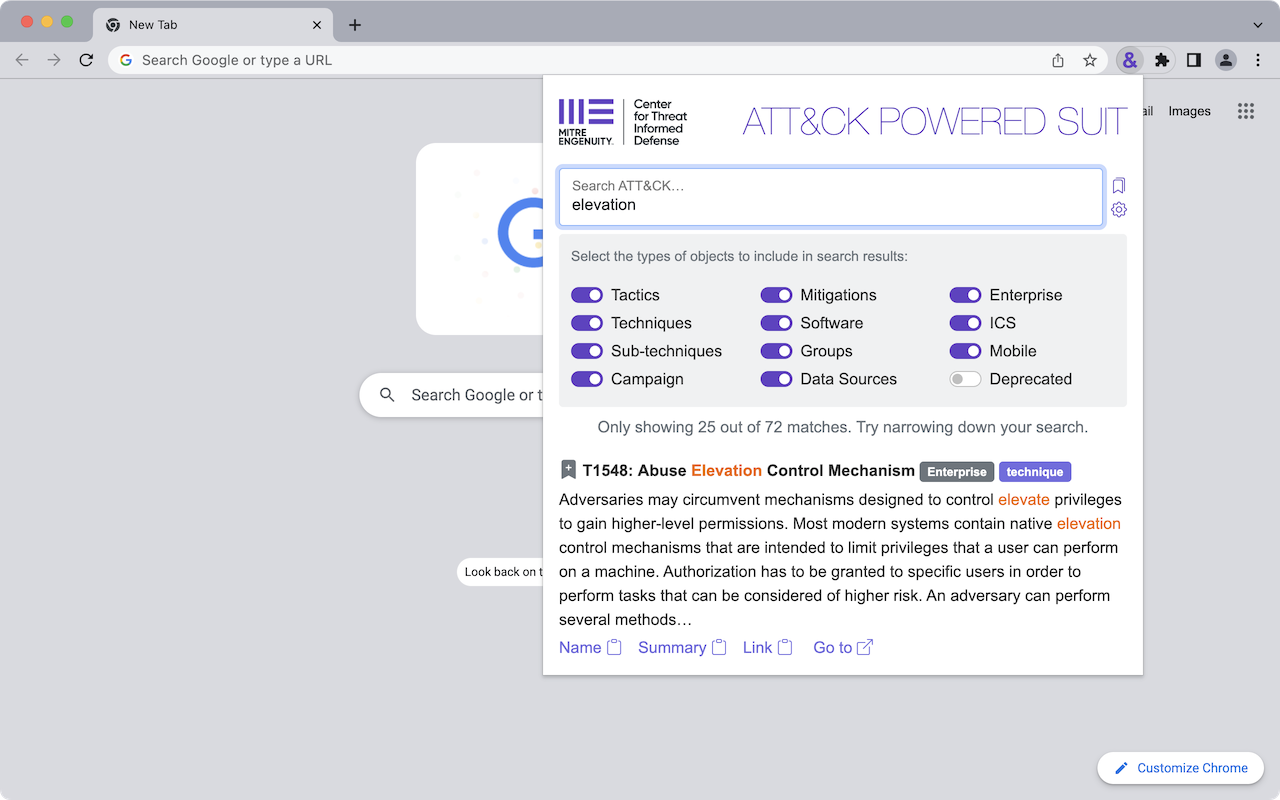 New Tab

Search Google or type a URL

ail Images

MITRE ENGENUITY. Center for Threat Informed Defense

ATT&CK POWERED SUIT

Search ATT&CK…
elevation

Select the types of objects to include in search results:

Tactics
Techniques
Sub-techniques
Campaign
Mitigations
Software
Groups
Data Sources
Enterprise
ICS
Mobile
Deprecated

Only showing 25 out of 72 matches. Try narrowing down your search.

T1548: Abuse Elevation Control Mechanism Enterprise technique

Adversaries may circumvent mechanisms designed to control elevate privileges to gain higher-level permissions. Most modern systems contain native elevation control mechanisms that are intended to limit privileges that a user can perform on a machine. Authorization has to be granted to specific users in order to perform tasks that can be considered of higher risk. An adversary can perform several methods…

Name Summary Link Go to

Search Google or t

Look back on t

Customize Chrome